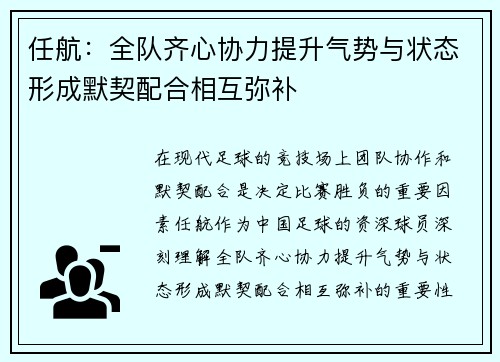 任航：全队齐心协力提升气势与状态形成默契配合相互弥补

在现代足球的竞技场上团队协作和默契配合是决定比赛胜负的重要因素任航作为中国足球的资深球员深刻理解全队齐心协力提升气势与状态形成默契配合相互弥补的重要性